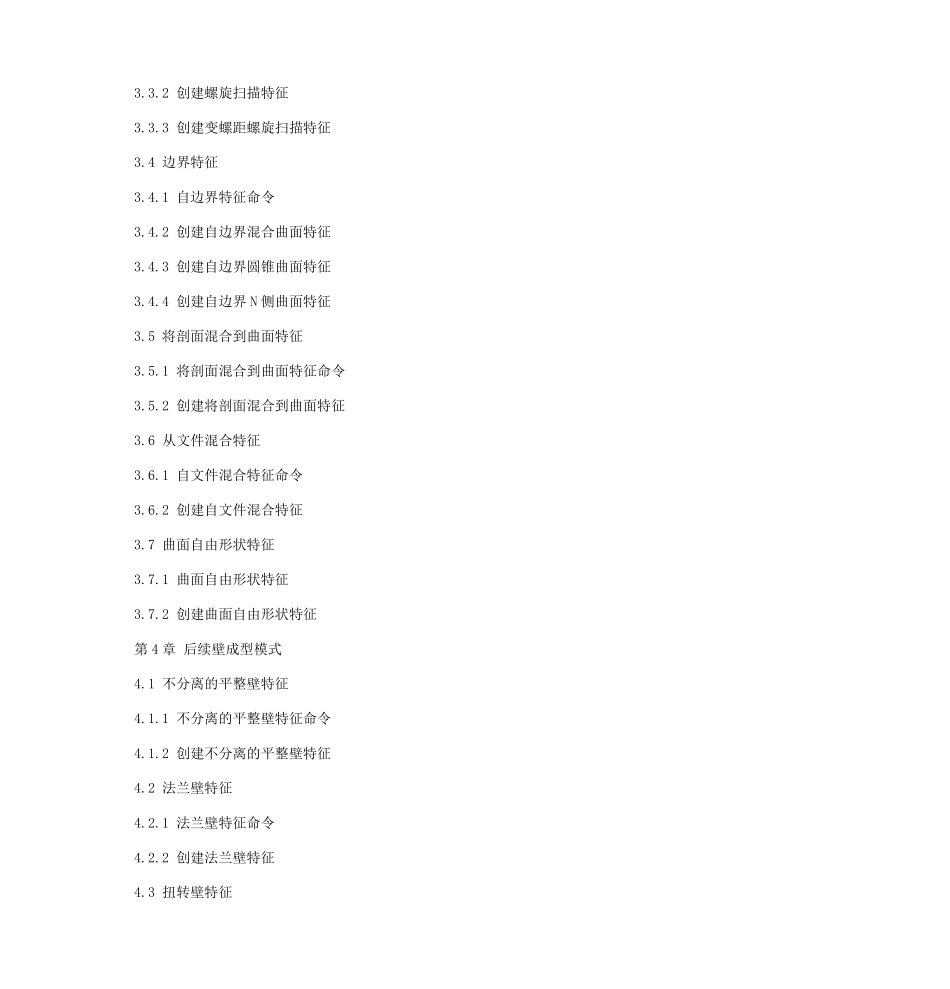 3.3.2 创建螺旋扫描特征

3.3.3 创建变螺距螺旋扫描特征

3.4 边界特征

3.4.1 自边界特征命令

3.4.2 创建自边界混合曲面特征

3.4.3 创建自边界圆锥曲面特征

3.4.4 创建自边界N侧曲面特征

3.5 将剖面混合到曲面特征

3.5.1 将剖面混合到曲面特征命令

3.5.2 创建将剖面混合到曲面特征

3.6 从文件混合特征

3.6.1 自文件混合特征命令

3.6.2 创建自文件混合特征

3.7 曲面自由形状特征

3.7.1 曲面自由形状特征

3.7.2 创建曲面自由形状特征

第4章 后续壁成型模式

4.1 不分离的平整壁特征

4.1.1 不分离的平整壁特征命令

4.1.2 创建不分离的平整壁特征

4.2 法兰壁特征

4.2.1 法兰壁特征命令

4.2.2 创建法兰壁特征

4.3 扭转壁特征